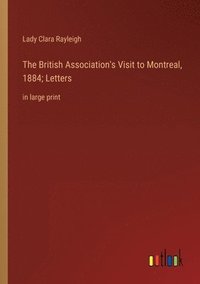 Lady Clara Rayleigh

The British Association's Visit to Montreal, 1884; Letters

in large print

outlook